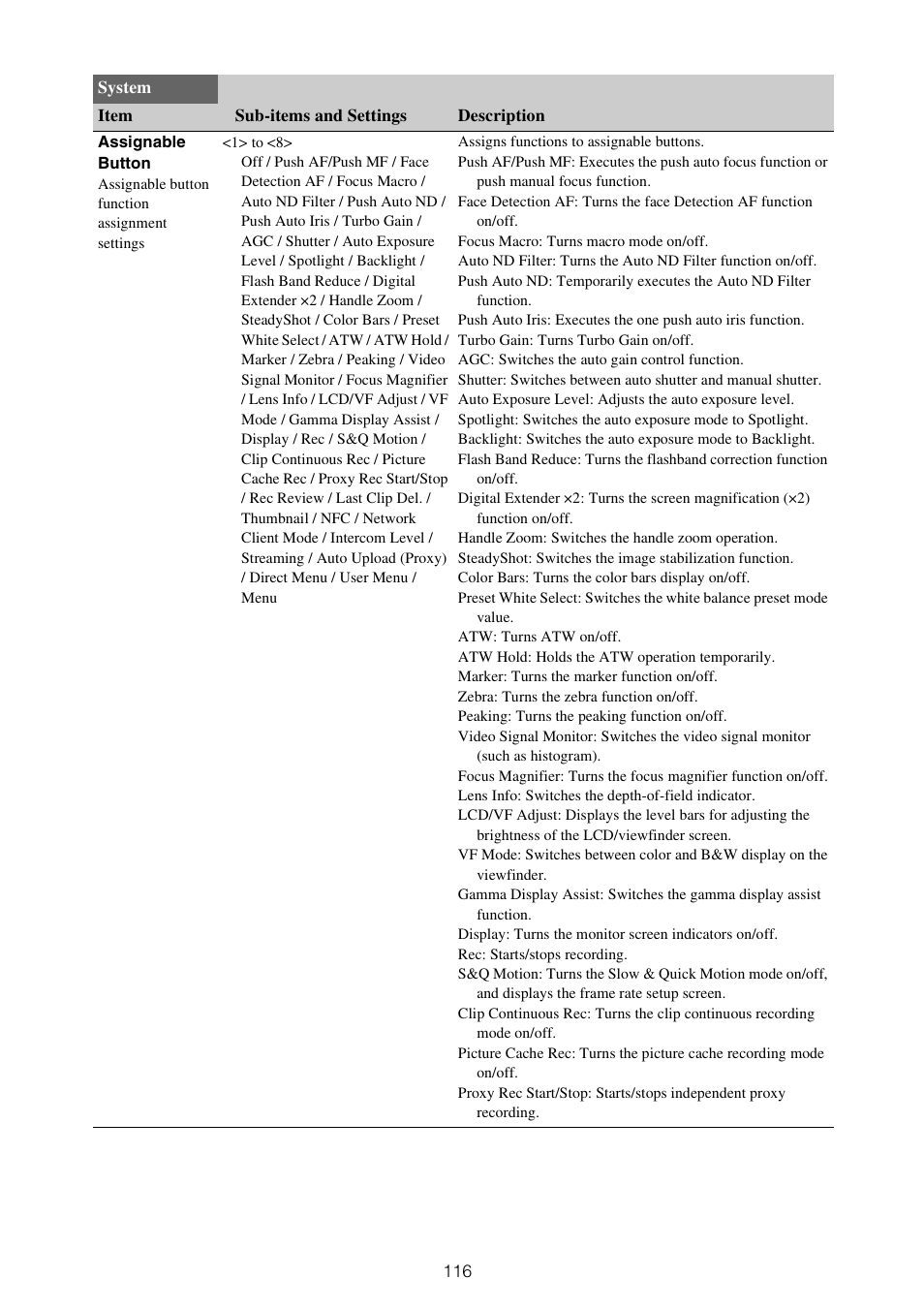 System

| Item | Sub-items and Settings | Description |
|---|---|---|
| **Assignable Button** Assignable button function assignment settings | <1> to <8> Off / Push AF/Push MF / Face Detection AF / Focus Macro / Auto ND Filter / Push Auto ND / Push Auto Iris / Turbo Gain / AGC / Shutter / Auto Exposure Level / Spotlight / Backlight / Flash Band Reduce / Digital Extender ×2 / Handle Zoom / SteadyShot / Color Bars / Preset White Select / ATW / ATW Hold / Marker / Zebra / Peaking / Video Signal Monitor / Focus Magnifier / Lens Info / LCD/VF Adjust / VF Mode / Gamma Display Assist / Display / Rec / S&Q Motion / Clip Continuous Rec / Picture Cache Rec / Proxy Rec Start/Stop / Rec Review / Last Clip Del. / Thumbnail / NFC / Network Client Mode / Intercom Level / Streaming / Auto Upload (Proxy) / Direct Menu / User Menu / Menu | Assigns functions to assignable buttons. Push AF/Push MF: Executes the push auto focus function or push manual focus function. Face Detection AF: Turns the face Detection AF function on/off. Focus Macro: Turns macro mode on/off. Auto ND Filter: Turns the Auto ND Filter function on/off. Push Auto ND: Temporarily executes the Auto ND Filter function. Push Auto Iris: Executes the one push auto iris function. Turbo Gain: Turns Turbo Gain on/off. AGC: Switches the auto gain control function. Shutter: Switches between auto shutter and manual shutter. Auto Exposure Level: Adjusts the auto exposure level. Spotlight: Switches the auto exposure mode to Spotlight. Backlight: Switches the auto exposure mode to Backlight. Flash Band Reduce: Turns the flashband correction function on/off. Digital Extender ×2: Turns the screen magnification (×2) function on/off. Handle Zoom: Switches the handle zoom operation. SteadyShot: Switches the image stabilization function. Color Bars: Turns the color bars display on/off. Preset White Select: Switches the white balance preset mode value. ATW: Turns ATW on/off. ATW Hold: Holds the ATW operation temporarily. Marker: Turns the marker function on/off. Zebra: Turns the zebra function on/off. Peaking: Turns the peaking function on/off. Video Signal Monitor: Switches the video signal monitor (such as histogram). Focus Magnifier: Turns the focus magnifier function on/off. Lens Info: Switches the depth-of-field indicator. LCD/VF Adjust: Displays the level bars for adjusting the brightness of the LCD/viewfinder screen. VF Mode: Switches between color and B&W display on the viewfinder. Gamma Display Assist: Switches the gamma display assist function. Display: Turns the monitor screen indicators on/off. Rec: Starts/stops recording. S&Q Motion: Turns the Slow & Quick Motion mode on/off, and displays the frame rate setup screen. Clip Continuous Rec: Turns the clip continuous recording mode on/off. Picture Cache Rec: Turns the picture cache recording mode on/off. Proxy Rec Start/Stop: Starts/stops independent proxy recording. |

116